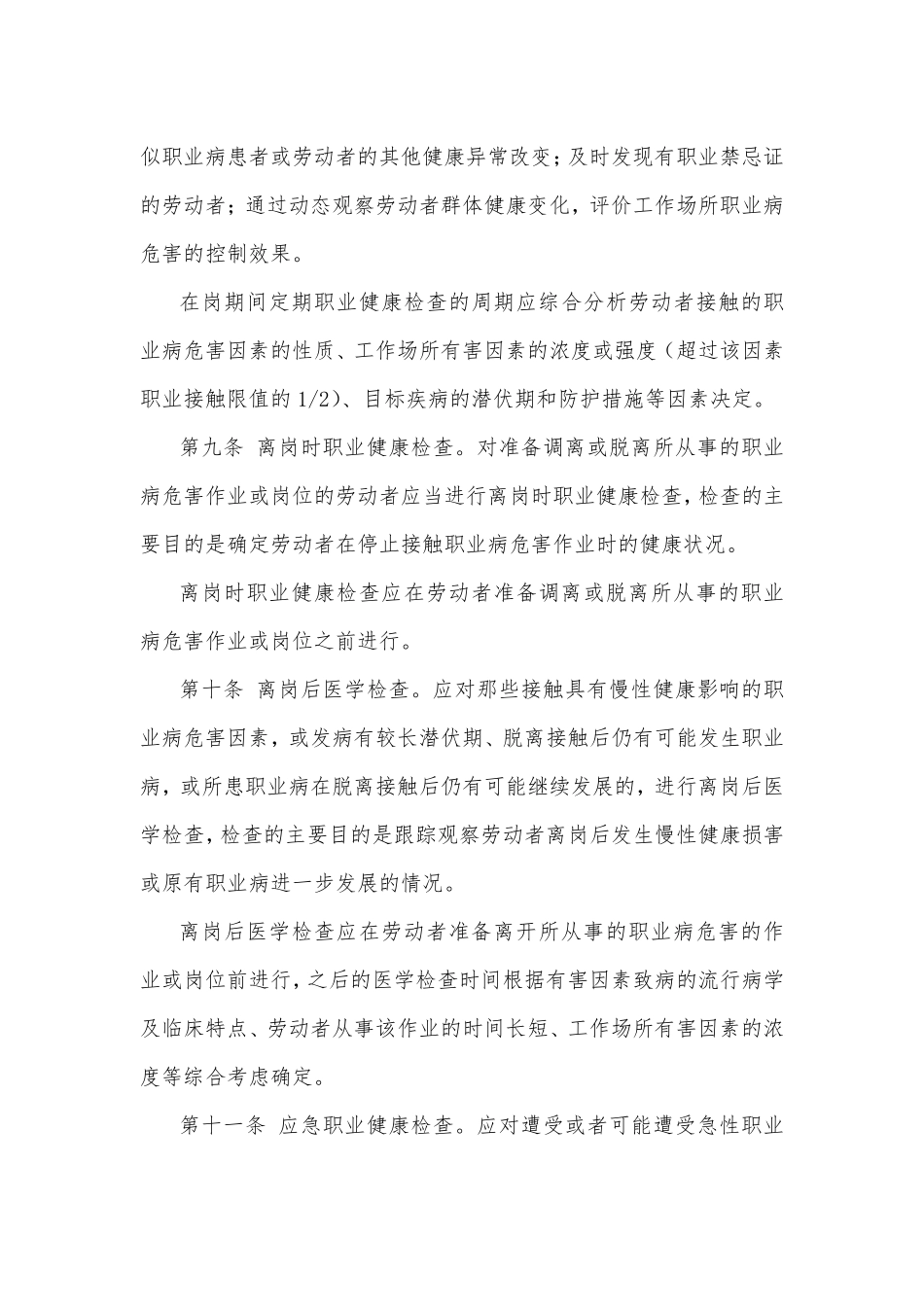 似职业病患者或劳动者的其他健康异常改变；及时发现有职业禁忌证的劳动者；通过动态观察劳动者群体健康变化，评价工作场所职业病危害的控制效果。

在岗期间定期职业健康检查的周期应综合分析劳动者接触的职业病危害因素的性质、工作场所有害因素的浓度或强度（超过该因素职业接触限值的1/2）、目标疾病的潜伏期和防护措施等因素决定。

第九条 离岗时职业健康检查。对准备调离或脱离所从事的职业病危害作业或岗位的劳动者应当进行离岗时职业健康检查，检查的主要目的是确定劳动者在停止接触职业病危害作业时的健康状况。

离岗时职业健康检查应在劳动者准备调离或脱离所从事的职业病危害作业或岗位之前进行。

第十条 离岗后医学检查。应对那些接触具有慢性健康影响的职业病危害因素，或发病有较长潜伏期、脱离接触后仍有可能发生职业病，或所患职业病在脱离接触后仍有可能继续发展的，进行离岗后医学检查，检查的主要目的是跟踪观察劳动者离岗后发生慢性健康损害或原有职业病进一步发展的情况。

离岗后医学检查应在劳动者准备离开所从事的职业病危害的作业或岗位前进行，之后的医学检查时间根据有害因素致病的流行病学及临床特点、劳动者从事该作业的时间长短、工作场所有害因素的浓度等综合考虑确定。

第十一条 应急职业健康检查。应对遭受或者可能遭受急性职业